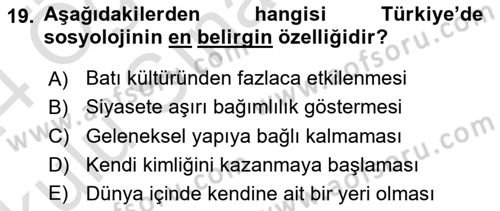 19. Aşağıdakilerden hangisi Türkiye'de sosyolojinin en belirgin özelliğidir?

A) Batı kültüründen fazlaca etkilenmesi
B) Siyasete aşırı bağımlılık göstermesi
C) Geleneksel yapıya bağlı kalmaması
D) Kendi kimliğini kazanmaya başlaması
E) Dünya içinde kendine ait bir yeri olması

www.aofsoru.com